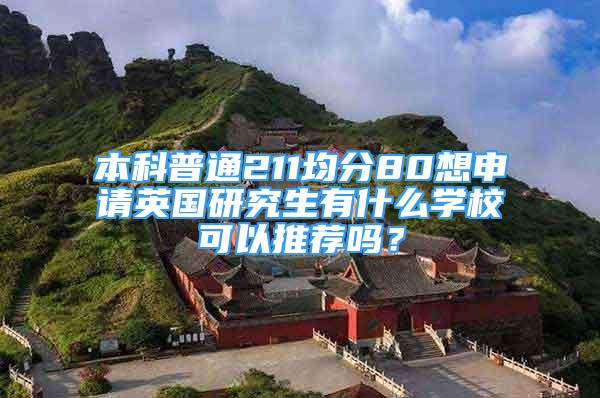 本科普通211均分80想申请英国研究生有什么学校可以推荐吗？